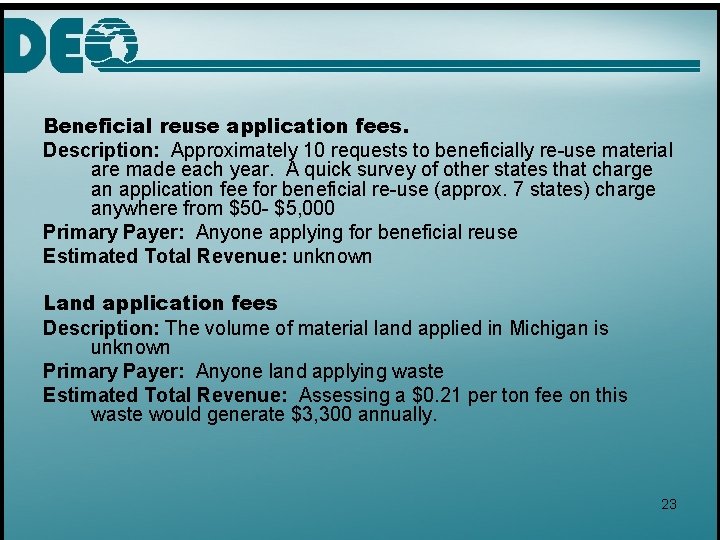 DEQ

Beneficial reuse application fees.

Description: Approximately 10 requests to beneficially re-use material are made each year. A quick survey of other states that charge an application fee for beneficial re-use (approx. 7 states) charge anywhere from $50- $5,000

Primary Payer: Anyone applying for beneficial reuse

Estimated Total Revenue: unknown

Land application fees

Description: The volume of material land applied in Michigan is unknown

Primary Payer: Anyone land applying waste

Estimated Total Revenue: Assessing a $0.21 per ton fee on this waste would generate $3,300 annually.

23